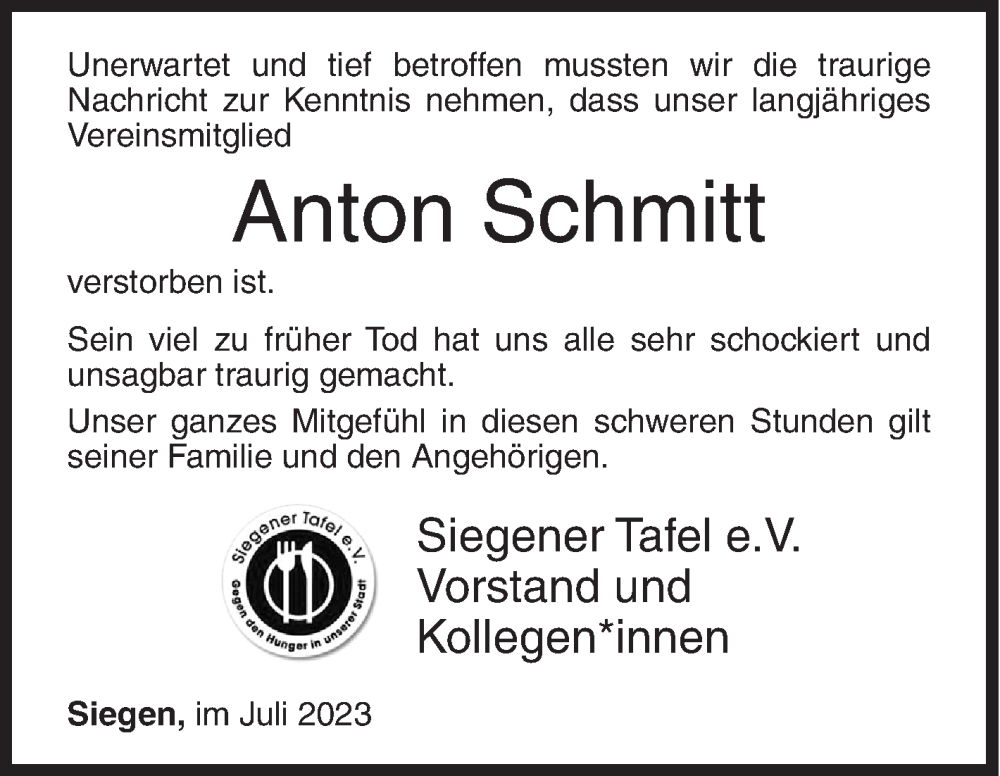 Unerwartet und tief betroffen mussten wir die traurige Nachricht zur Kenntnis nehmen, dass unser langjähriges Vereinsmitglied

Anton Schmitt

verstorben ist.

Sein viel zu früher Tod hat uns alle sehr schockiert und unsagbar traurig gemacht.

Unser ganzes Mitgefühl in diesen schweren Stunden gilt seiner Familie und den Angehörigen.

Siegener Tafel e.V.
Gegen den Hunger in unserer Stadt

Siegener Tafel e.V.
Vorstand und
Kollegen*innen

Siegen, im Juli 2023